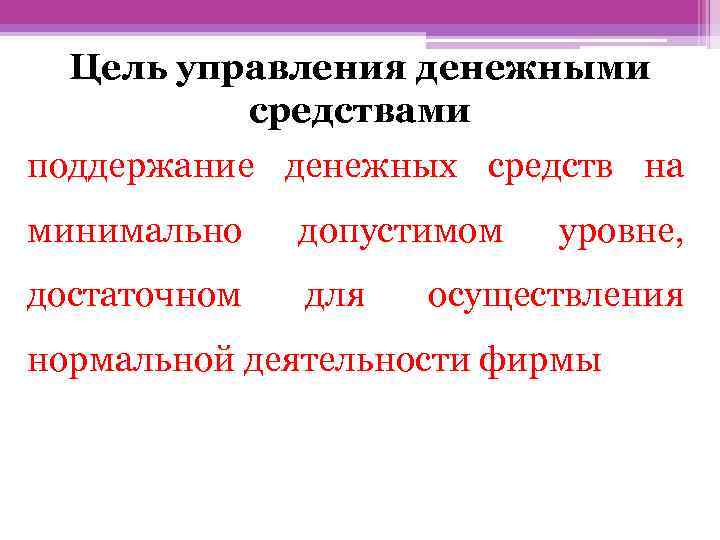 Цель управления денежными средствами

поддержание денежных средств на минимально допустимом уровне, достаточном для осуществления нормальной деятельности фирмы